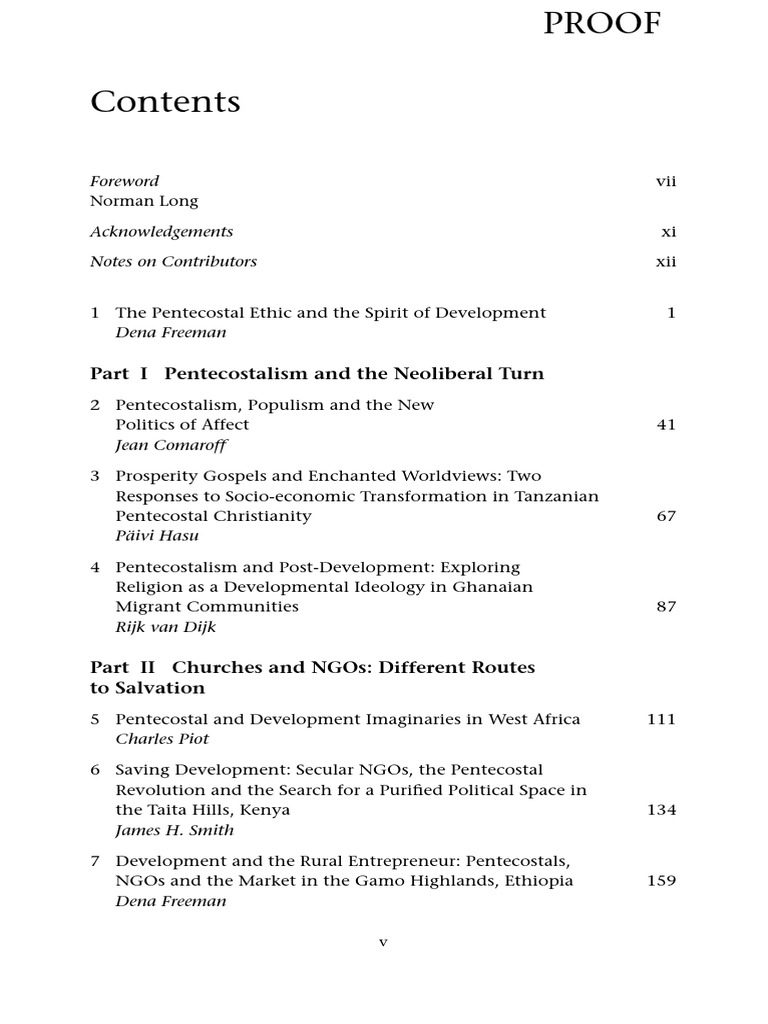 PROOF

Contents

Foreword vii
Norman Long

Acknowledgements xi

Notes on Contributors xii

1 The Pentecostal Ethic and the Spirit of Development 1
Dena Freeman

Part I Pentecostalism and the Neoliberal Turn

2 Pentecostalism, Populism and the New Politics of Affect 41
Jean Comaroff

3 Prosperity Gospels and Enchanted Worldviews: Two Responses to Socio-economic Transformation in Tanzanian Pentecostal Christianity 67
Päivi Hasu

4 Pentecostalism and Post-Development: Exploring Religion as a Developmental Ideology in Ghanaian Migrant Communities 87
Rijk van Dijk

Part II Churches and NGOs: Different Routes to Salvation

5 Pentecostal and Development Imaginaries in West Africa 111
Charles Piot

6 Saving Development: Secular NGOs, the Pentecostal Revolution and the Search for a Purified Political Space in the Taita Hills, Kenya 134
James H. Smith

7 Development and the Rural Entrepreneur: Pentecostals, NGOs and the Market in the Gamo Highlands, Ethiopia 159
Dena Freeman

v